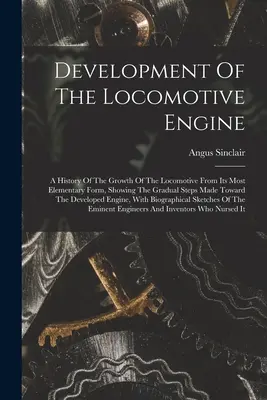 Development Of The Locomotive Engine

Angus Sinclair

A History Of The Growth Of The Locomotive From Its Most Elementary Form, Showing The Gradual Steps Made Toward The Developed Engine, With Biographical Sketches Of The Eminent Engineers And Inventors Who Nursed It